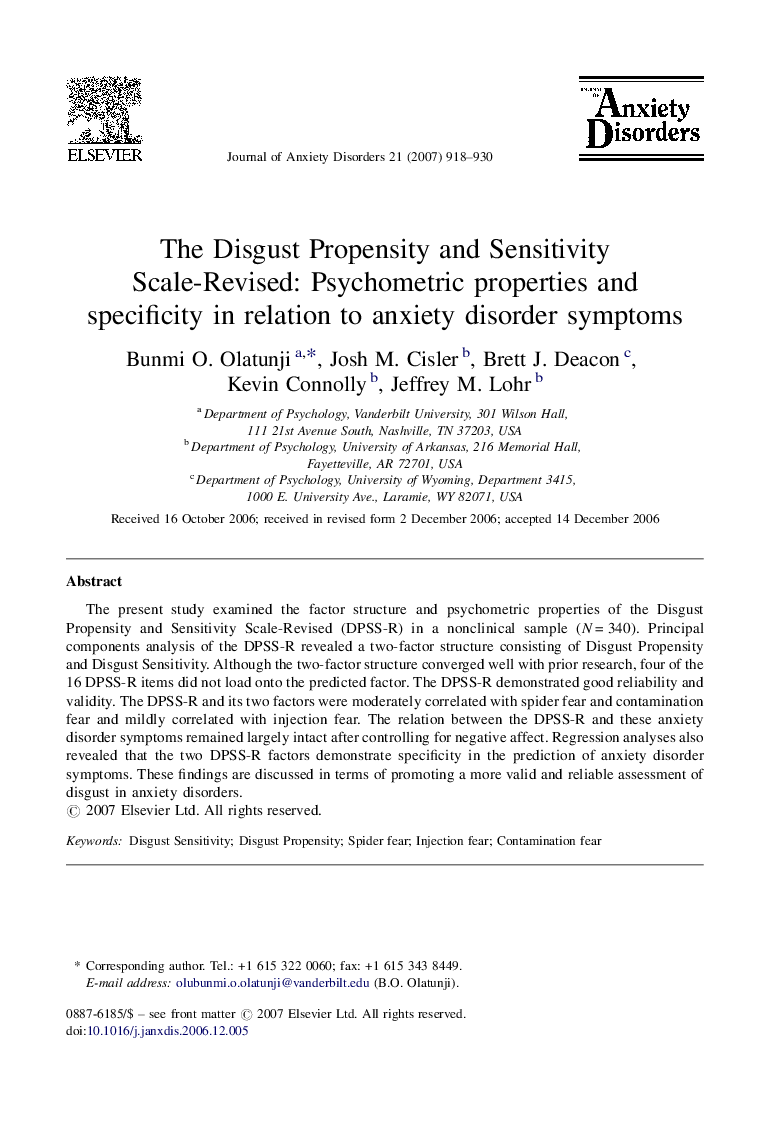 ELSEVIER

Journal of Anxiety Disorders 21 (2007) 918–930

Journal of Anxiety Disorders

The Disgust Propensity and Sensitivity Scale-Revised: Psychometric properties and specificity in relation to anxiety disorder symptoms

Bunmi O. Olatunji $^{a,*}$, Josh M. Cisler $^{b}$, Brett J. Deacon $^{c}$, Kevin Connolly $^{b}$, Jeffrey M. Lohr $^{b}$

$^{a}$ Department of Psychology, Vanderbilt University, 301 Wilson Hall, 111 21st Avenue South, Nashville, TN 37203, USA
$^{b}$ Department of Psychology, University of Arkansas, 216 Memorial Hall, Fayetteville, AR 72701, USA
$^{c}$ Department of Psychology, University of Wyoming, Department 3415, 1000 E. University Ave., Laramie, WY 82071, USA

Received 16 October 2006; received in revised form 2 December 2006; accepted 14 December 2006

Abstract

The present study examined the factor structure and psychometric properties of the Disgust Propensity and Sensitivity Scale-Revised (DPSS-R) in a nonclinical sample ($N = 340$). Principal components analysis of the DPSS-R revealed a two-factor structure consisting of Disgust Propensity and Disgust Sensitivity. Although the two-factor structure converged well with prior research, four of the 16 DPSS-R items did not load onto the predicted factor. The DPSS-R demonstrated good reliability and validity. The DPSS-R and its two factors were moderately correlated with spider fear and contamination fear and mildly correlated with injection fear. The relation between the DPSS-R and these anxiety disorder symptoms remained largely intact after controlling for negative affect. Regression analyses also revealed that the two DPSS-R factors demonstrate specificity in the prediction of anxiety disorder symptoms. These findings are discussed in terms of promoting a more valid and reliable assessment of disgust in anxiety disorders.
© 2007 Elsevier Ltd. All rights reserved.

Keywords: Disgust Sensitivity; Disgust Propensity; Spider fear; Injection fear; Contamination fear

* Corresponding author. Tel.: +1 615 322 0060; fax: +1 615 343 8449.
E-mail address: olubunmi.o.olatunji@vanderbilt.edu (B.O. Olatunji).

0887-6185/$ – see front matter © 2007 Elsevier Ltd. All rights reserved.
doi:10.1016/j.janxdis.2006.12.005